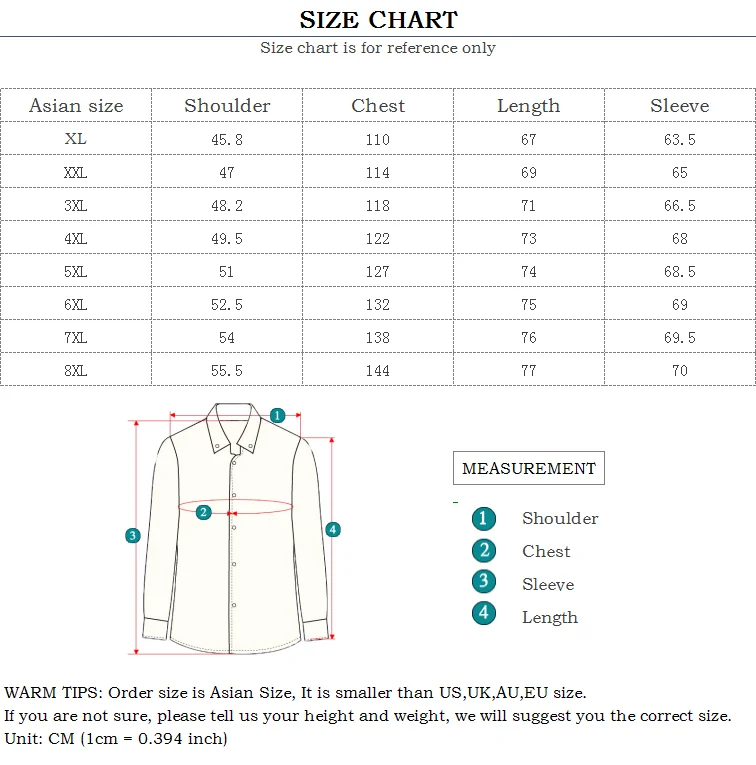 SIZE CHART

Size chart is for reference only

| Asian size | Shoulder | Chest | Length | Sleeve |
|---|---|---|---|---|
| XL | 45.8 | 110 | 67 | 63.5 |
| XXL | 47 | 114 | 69 | 65 |
| 3XL | 48.2 | 118 | 71 | 66.5 |
| 4XL | 49.5 | 122 | 73 | 68 |
| 5XL | 51 | 127 | 74 | 68.5 |
| 6XL | 52.5 | 132 | 75 | 69 |
| 7XL | 54 | 138 | 76 | 69.5 |
| 8XL | 55.5 | 144 | 77 | 70 |

1
2
3
4

MEASUREMENT

1 Shoulder
2 Chest
3 Sleeve
4 Length

WARM TIPS: Order size is Asian Size, It is smaller than US,UK,AU,EU size.
If you are not sure, please tell us your height and weight, we will suggest you the correct size.
Unit: CM (1cm = 0.394 inch)